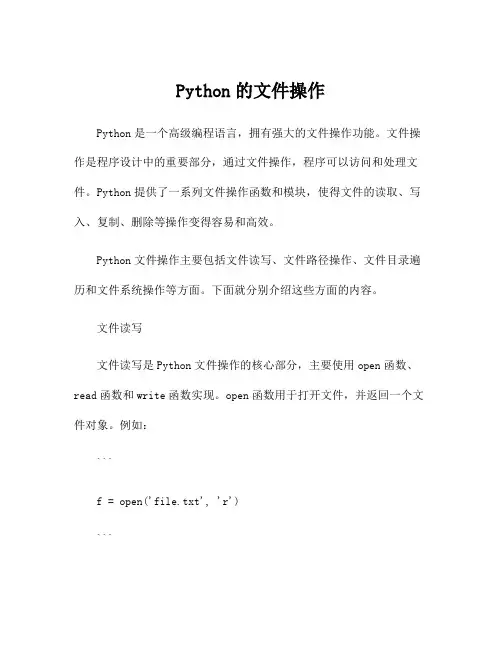 Python 的文件操作

Python 是一个高级编程语言，拥有强大的文件操作功能。文件操作是程序设计中的重要部分，通过文件操作，程序可以访问和处理文件。Python 提供了一系列文件操作函数和模块，使得文件的读取、写入、复制、删除等操作变得容易和高效。

Python 文件操作主要包括文件读写、文件路径操作、文件目录遍历和文件系统操作等方面。下面就分别介绍这些方面的内容。

文件读写

文件读写是 Python 文件操作的核心部分，主要使用 open 函数、read 函数和 write 函数实现。open 函数用于打开文件，并返回一个文件对象。例如：

```

f = open('file.txt', 'r')

```